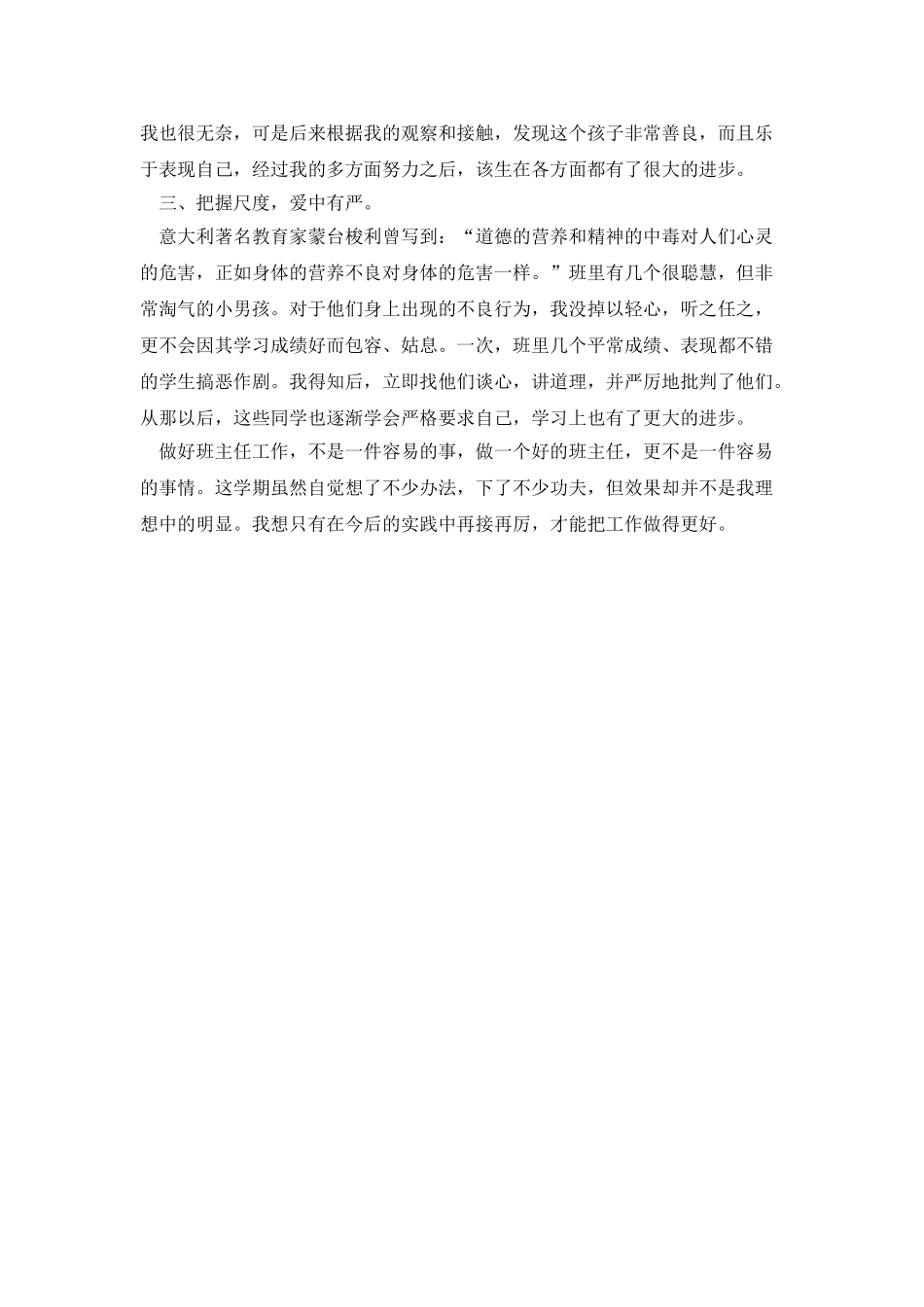 我也很无奈，可是后来根据我的观察和接触，发现这个孩子非常善良，而且乐于表现自己，经过我的多方面努力之后，该生在各方面都有了很大的进步。

三、把握尺度，爱中有严。

意大利著名教育家蒙台梭利曾写到：“道德的营养和精神的中毒对人们心灵的危害，正如身体的营养不良对身体的危害一样。”班里有几个很聪慧，但非常淘气的小男孩。对于他们身上出现的不良行为，我没掉以轻心，听之任之，更不会因其学习成绩好而包容、姑息。一次，班里几个平常成绩、表现都不错的学生搞恶作剧。我得知后，立即找他们谈心，讲道理，并严厉地批判了他们。从那以后，这些同学也逐渐学会严格要求自己，学习上也有了更大的进步。

做好班主任工作，不是一件容易的事，做一个好的班主任，更不是一件容易的事情。这学期虽然自觉想了不少办法，下了不少功夫，但效果却并不是我理想中的明显。我想只有在今后的实践中再接再厉，才能把工作做得更好。